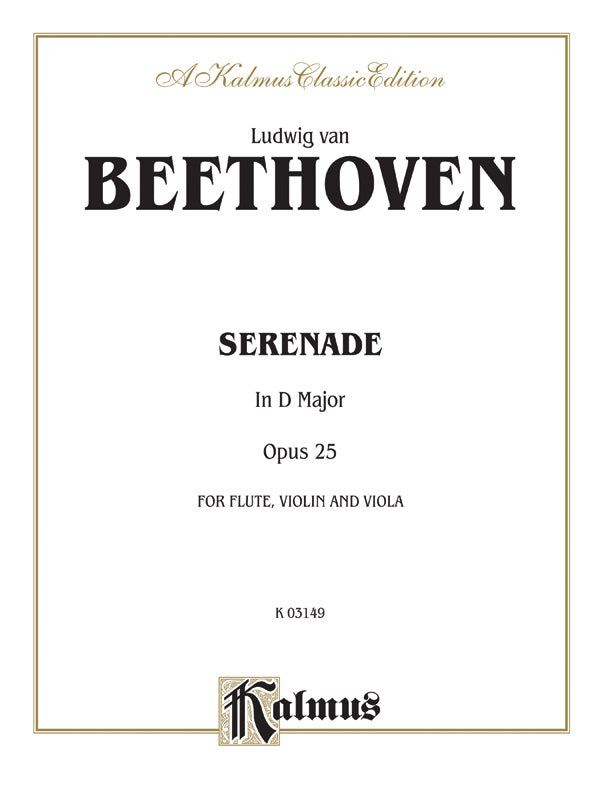 A Kalmus Classic Edition

Ludwig van

BEETHOVEN

SERENADE

In D Major

Opus 25

FOR FLUTE, VIOLIN AND VIOLA

K 03149

Kalmus